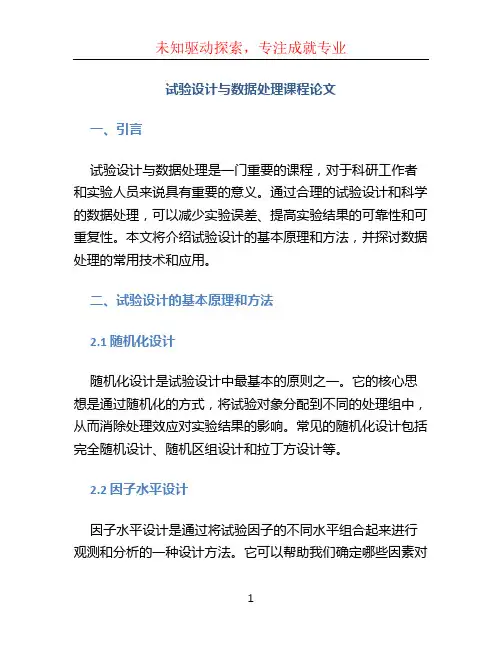 未知驱动探索，专注成就专业

试验设计与数据处理课程论文

一、引言

试验设计与数据处理是一门重要的课程，对于科研工作者和实验人员来说具有重要的意义。通过合理的试验设计和科学的数据处理，可以减少实验误差、提高实验结果的可靠性和可重复性。本文将介绍试验设计的基本原理和方法，并探讨数据处理的常用技术和应用。

二、试验设计的基本原理和方法

2.1 随机化设计

随机化设计是试验设计中最基本的原则之一。它的核心思想是通过随机化的方式，将试验对象分配到不同的处理组中，从而消除处理效应对实验结果的影响。常见的随机化设计包括完全随机设计、随机区组设计和拉丁方设计等。

2.2 因子水平设计

因子水平设计是通过将试验因子的不同水平组合起来进行观测和分析的一种设计方法。它可以帮助我们确定哪些因素对

1